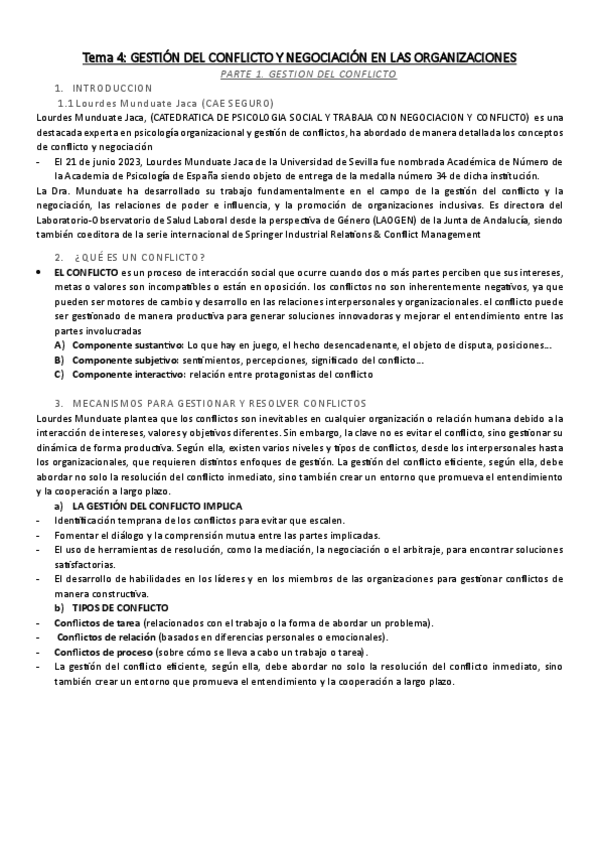 Tema 4: GESTIÓN DEL CONFLICTO Y NEGOCIACIÓN EN LAS ORGANIZACIONES

PARTE 1. GESTION DEL CONFLICTO

1. INTRODUCCION

1.1 Lourdes Munduate Jaca (CAE SEGURO)

Lourdes Munduate Jaca, (CATEDRATICA DE PSICOLOGIA SOCIAL Y TRABAJA CON NEGOCIACION Y CONFLICTO) es una destacada experta en psicología organizacional y gestión de conflictos, ha abordado de manera detallada los conceptos de conflicto y negociación

- El 21 de junio 2023, Lourdes Munduate Jaca de la Universidad de Sevilla fue nombrada Académica de Número de la Academia de Psicología de España siendo objeto de entrega de la medalla número 34 de dicha institución.

La Dra. Munduate ha desarrollado su trabajo fundamentalmente en el campo de la gestión del conflicto y la negociación, las relaciones de poder e influencia, y la promoción de organizaciones inclusivas. Es directora del Laboratorio-Observatorio de Salud Laboral desde la perspectiva de Género (LAOGEN) de la Junta de Andalucía, siendo también coeditora de la serie internacional de Springer Industrial Relations & Conflict Management

2. ¿QUÉ ES UN CONFLICTO?

• EL CONFLICTO es un proceso de interacción social que ocurre cuando dos o más partes perciben que sus intereses, metas o valores son incompatibles o están en oposición. los conflictos no son inherentemente negativos, ya que pueden ser motores de cambio y desarrollo en las relaciones interpersonales y organizacionales. el conflicto puede ser gestionado de manera productiva para generar soluciones innovadoras y mejorar el entendimiento entre las partes involucradas
A) Componente sustantivo: Lo que hay en juego, el hecho desencadenante, el objeto de disputa, posiciones…
B) Componente subjetivo: sentimientos, percepciones, significado del conflicto…
C) Componente interactivo: relación entre protagonistas del conflicto

3. MECANISMOS PARA GESTIONAR Y RESOLVER CONFLICTOS

Lourdes Munduate plantea que los conflictos son inevitables en cualquier organización o relación humana debido a la interacción de intereses, valores y objetivos diferentes. Sin embargo, la clave no es evitar el conflicto, sino gestionar su dinámica de forma productiva. Según ella, existen varios niveles y tipos de conflictos, desde los interpersonales hasta los organizacionales, que requieren distintos enfoques de gestión. La gestión del conflicto eficiente, según ella, debe abordar no solo la resolución del conflicto inmediato, sino también crear un entorno que promueva el entendimiento y la cooperación a largo plazo.

a) LA GESTIÓN DEL CONFLICTO IMPLICA
- Identificación temprana de los conflictos para evitar que escalen.
- Fomentar el diálogo y la comprensión mutua entre las partes implicadas.
- El uso de herramientas de resolución, como la mediación, la negociación o el arbitraje, para encontrar soluciones satisfactorias.
- El desarrollo de habilidades en los líderes y en los miembros de las organizaciones para gestionar conflictos de manera constructiva.

b) TIPOS DE CONFLICTO
- Conflictos de tarea (relacionados con el trabajo o la forma de abordar un problema).
- Conflictos de relación (basados en diferencias personales o emocionales).
- Conflictos de proceso (sobre cómo se lleva a cabo un trabajo o tarea).
- La gestión del conflicto eficiente, según ella, debe abordar no solo la resolución del conflicto inmediato, sino también crear un entorno que promueva el entendimiento y la cooperación a largo plazo.